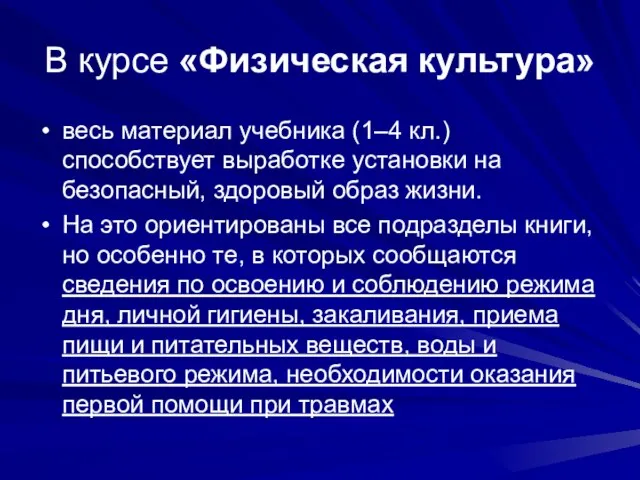 В курсе «Физическая культура»

• весь материал учебника (1–4 кл.) способствует выработке установки на безопасный, здоровый образ жизни.

• На это ориентированы все подразделы книги, но особенно те, в которых сообщаются сведения по освоению и соблюдению режима дня, личной гигиены, закаливания, приема пищи и питательных веществ, воды и питьевого режима, необходимости оказания первой помощи при травмах